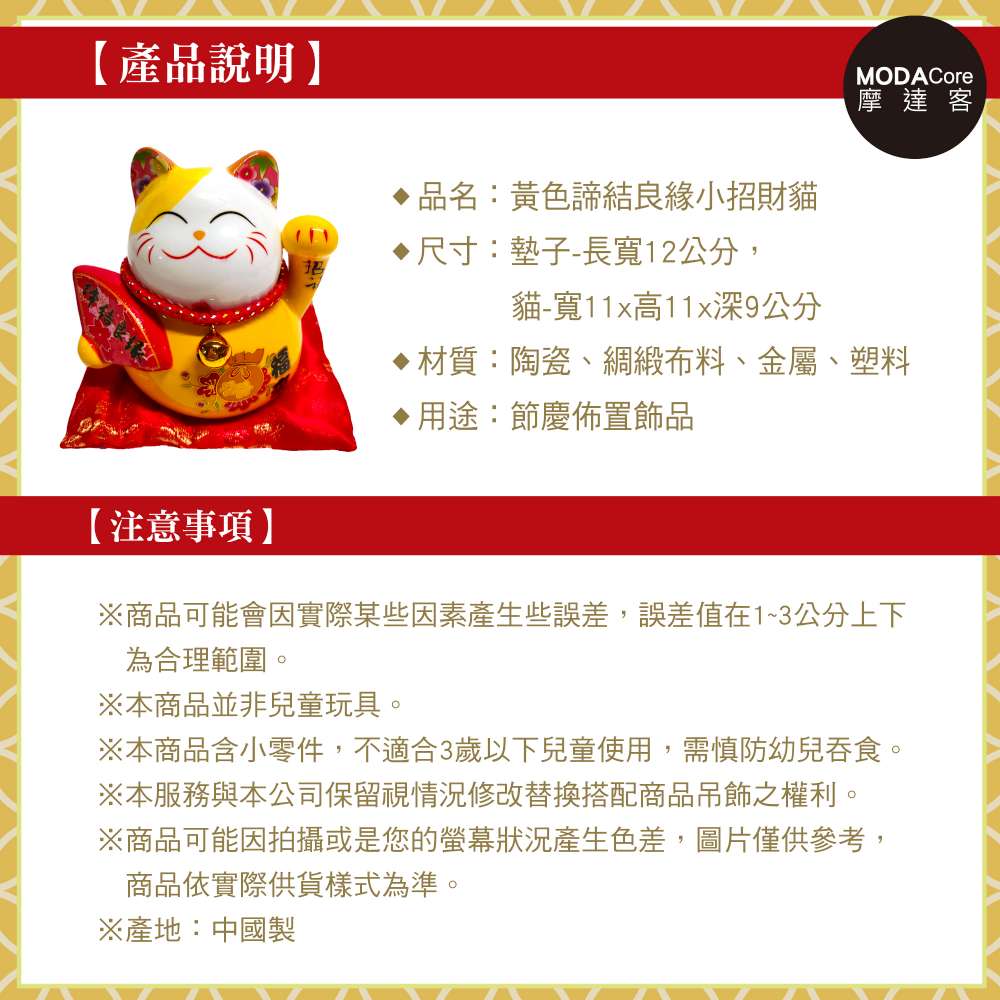 【產品說明】

MODACore
摩達客

◆品名：黃色諦結良緣小招財貓
◆尺寸：墊子-長寬12公分，
貓-寬11x高11x深9公分
◆材質：陶瓷、綢緞布料、金屬、塑料
◆用途：節慶佈置飾品

【注意事項】

※商品可能會因實際某些因素產生些誤差，誤差值在1~3公分上下為合理範圍。
※本商品並非兒童玩具。
※本商品含小零件，不適合3歲以下兒童使用，需慎防幼兒吞食。
※本服務與本公司保留視情況修改替換搭配商品吊飾之權利。
※商品可能因拍攝或是您的螢幕狀況產生色差，圖片僅供參考，商品依實際供貨樣式為準。
※產地：中國製